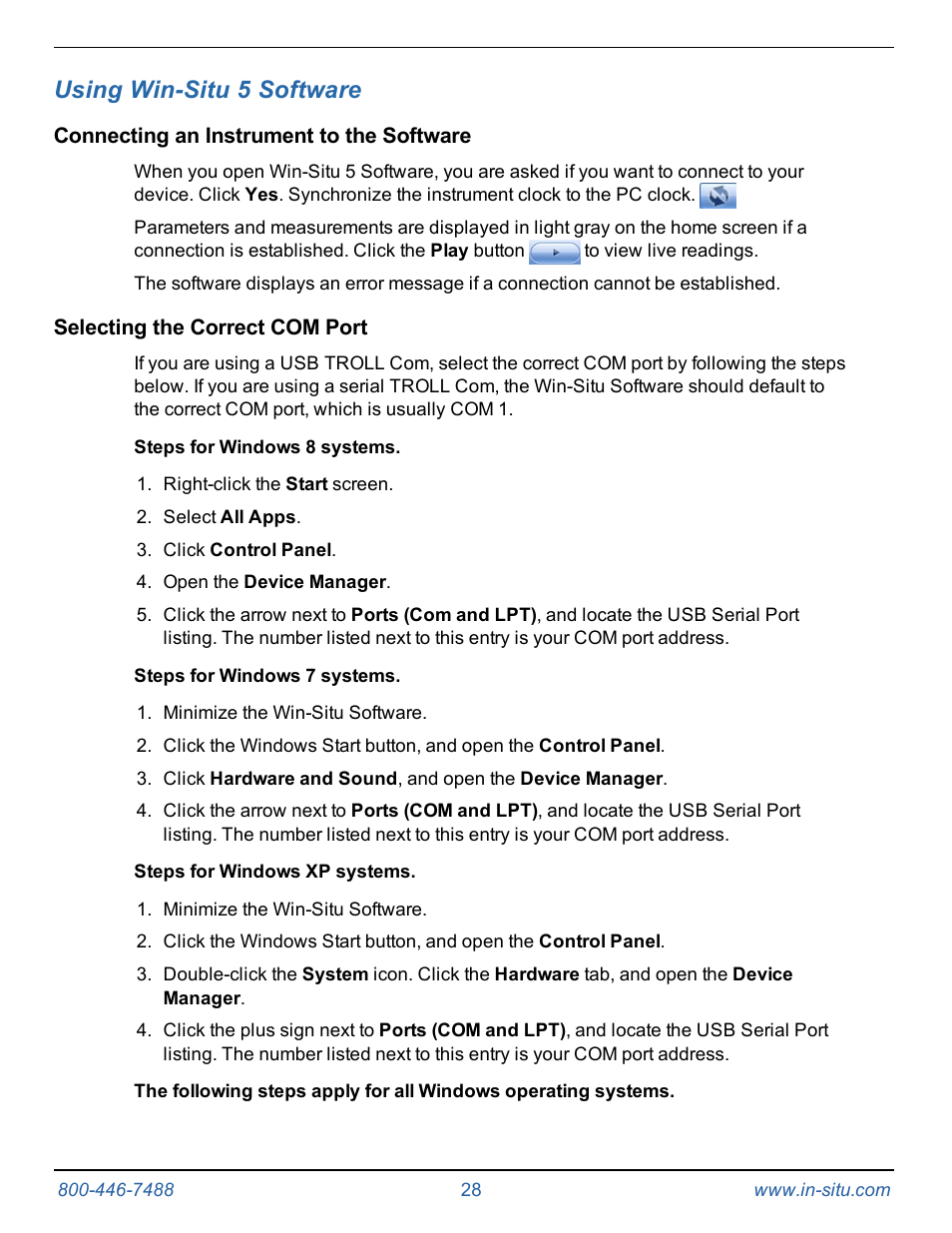 Using Win-Situ 5 Software

Connecting an Instrument to the Software

When you open Win-Situ 5 Software, you are asked if you want to connect to your device. Click Yes. Synchronize the instrument clock to the PC clock.

Parameters and measurements are displayed in light gray on the home screen if a connection is established. Click the Play button to view live readings.

The software displays an error message if a connection cannot be established.

Selecting the Correct COM Port

If you are using a USB TROLL Com, select the correct COM port by following the steps below. If you are using a serial TROLL Com, the Win-Situ Software should default to the correct COM port, which is usually COM 1.

Steps for Windows 8 systems.

1. Right-click the Start screen.
2. Select All Apps.
3. Click Control Panel.
4. Open the Device Manager.
5. Click the arrow next to Ports (Com and LPT), and locate the USB Serial Port listing. The number listed next to this entry is your COM port address.

Steps for Windows 7 systems.

1. Minimize the Win-Situ Software.
2. Click the Windows Start button, and open the Control Panel.
3. Click Hardware and Sound, and open the Device Manager.
4. Click the arrow next to Ports (COM and LPT), and locate the USB Serial Port listing. The number listed next to this entry is your COM port address.

Steps for Windows XP systems.

1. Minimize the Win-Situ Software.
2. Click the Windows Start button, and open the Control Panel.
3. Double-click the System icon. Click the Hardware tab, and open the Device Manager.
4. Click the plus sign next to Ports (COM and LPT), and locate the USB Serial Port listing. The number listed next to this entry is your COM port address.

The following steps apply for all Windows operating systems.

800-446-7488 28 www.in-situ.com